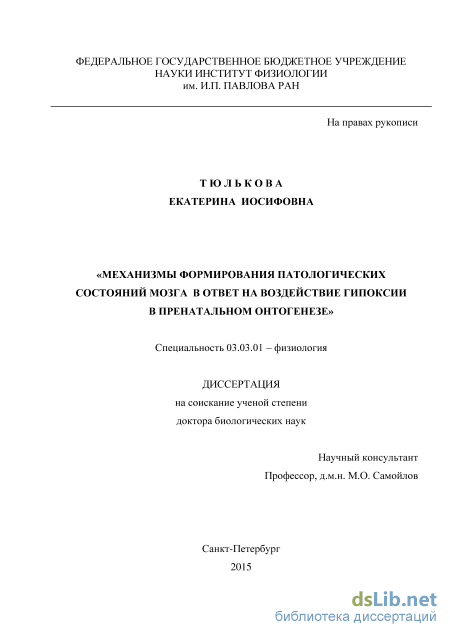 ФЕДЕРАЛЬНОЕ ГОСУДАРСТВЕННОЕ БЮДЖЕТНОЕ УЧРЕЖДЕНИЕ
НАУКИ ИНСТИТУТ ФИЗИОЛОГИИ
им. И.П. ПАВЛОВА РАН

На правах рукописи

Т Ю Л Ь К О В А
ЕКАТЕРИНА ИОСИФОВНА

«МЕХАНИЗМЫ ФОРМИРОВАНИЯ ПАТОЛОГИЧЕСКИХ СОСТОЯНИЙ МОЗГА В ОТВЕТ НА ВОЗДЕЙСТВИЕ ГИПОКСИИ В ПРЕНАТАЛЬНОМ ОНТОГЕНЕЗЕ»

Специальность 03.03.01 – физиология

ДИССЕРТАЦИЯ
на соискание ученой степени
доктора биологических наук

Научный консультант
Профессор, д.м.н. М.О. Самойлов

Санкт-Петербург
2015

dsLib.net
библиотека диссертаций